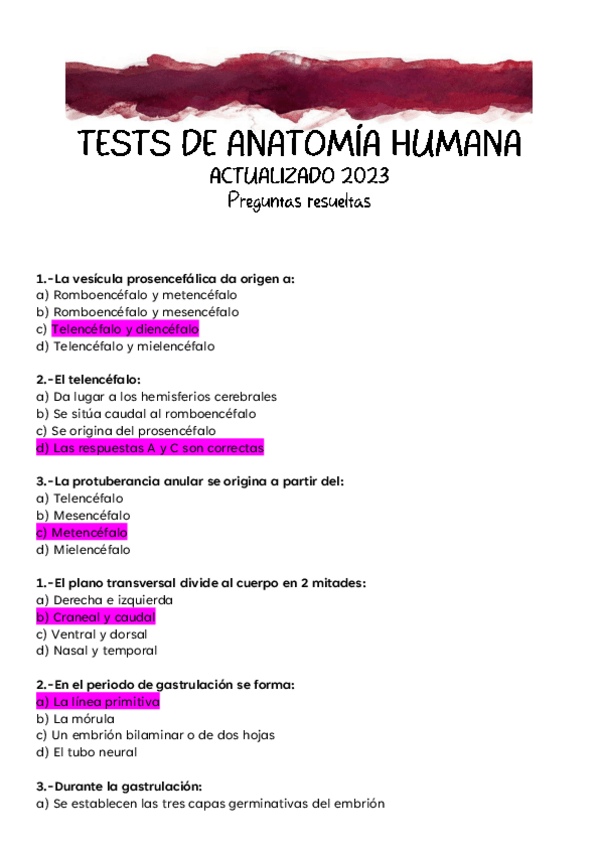 TESTS DE ANATOMÍA HUMANA
ACTUALIZADO 2023
Preguntas resueltas

1.-La vesícula prosencefálica da origen a:
a) Romboencéfalo y metencéfalo
b) Romboencéfalo y mesencéfalo
c) Telencéfalo y diencéfalo
d) Telencéfalo y mielencéfalo

2.-El telencéfalo:
a) Da lugar a los hemisferios cerebrales
b) Se sitúa caudal al romboencéfalo
c) Se origina del prosencéfalo
d) Las respuestas A y C son correctas

3.-La protuberancia anular se origina a partir del:
a) Telencéfalo
b) Mesencéfalo
c) Metencéfalo
d) Mielencéfalo

1.-El plano transversal divide al cuerpo en 2 mitades:
a) Derecha e izquierda
b) Craneal y caudal
c) Ventral y dorsal
d) Nasal y temporal

2.-En el periodo de gastrulación se forma:
a) La línea primitiva
b) La mórula
c) Un embrión bilaminar o de dos hojas
d) El tubo neural

3.-Durante la gastrulación:
a) Se establecen las tres capas germinativas del embrión